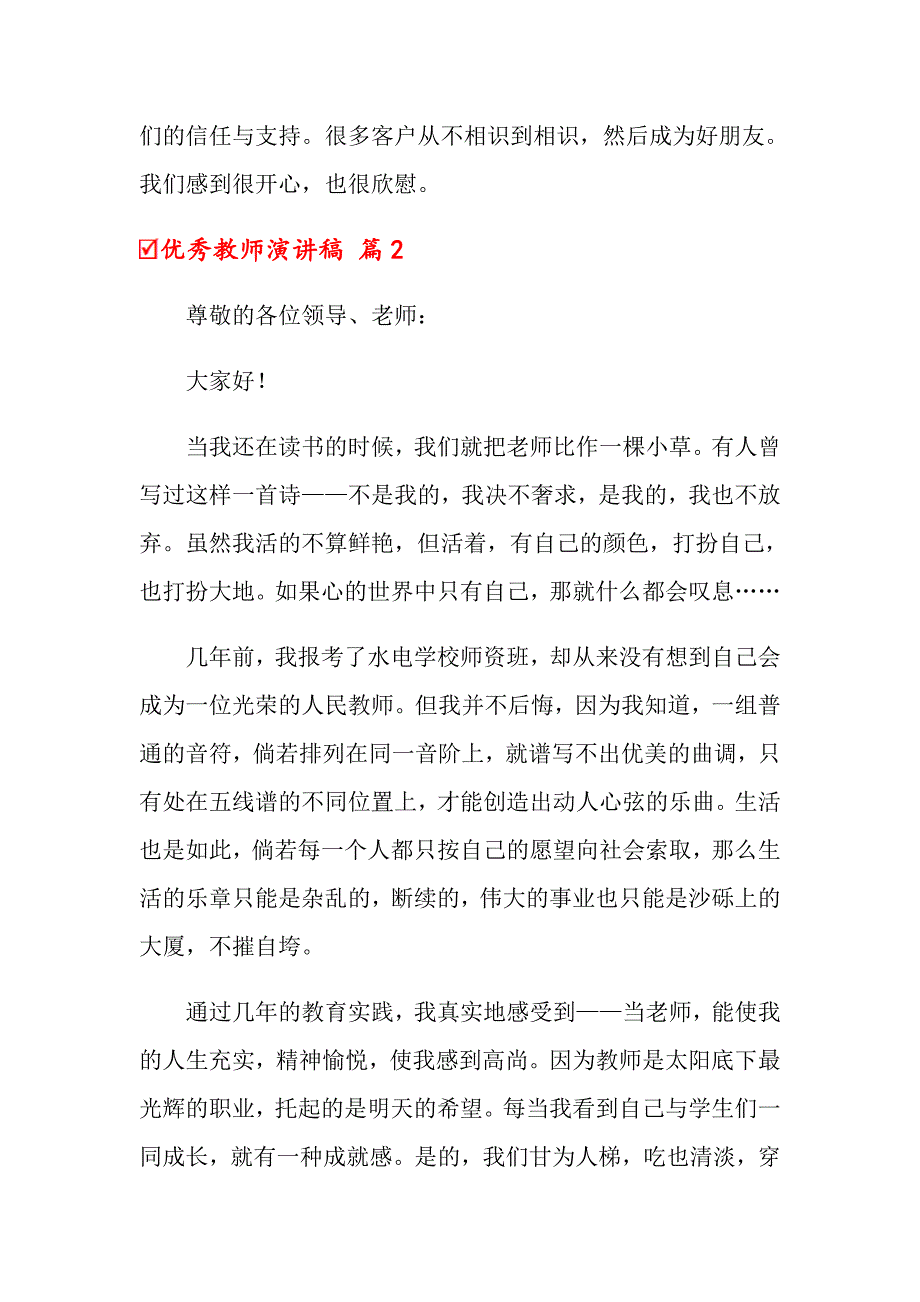 们的信任与支持。很多客户从不相识到相识，然后成为好朋友。我们感到很开心，也很欣慰。

☑优秀教师演讲稿 篇2

尊敬的各位领导、老师：

大家好！

当我还在读书的时候，我们就把老师比作一棵小草。有人曾写过这样一首诗——不是我的，我决不奢求，是我的，我也不放弃。虽然我活的不算鲜艳，但活着，有自己的颜色，打扮自己，也打扮大地。如果心的世界中只有自己，那就什么都会叹息……

几年前，我报考了水电学校师资班，却从来没有想到自己会成为一位光荣的人民教师。但我并不后悔，因为我知道，一组普通的音符，倘若排列在同一音阶上，就谱写不出优美的曲调，只有处在五线谱的不同位置上，才能创造出动人心弦的乐曲。生活也是如此，倘若每一个人都只按自己的愿望向社会索取，那么生活的乐章只能是杂乱的，断续的，伟大的事业也只能是沙砾上的大厦，不摧自垮。

通过几年的教育实践，我真实地感受到——当老师，能使我的人生充实，精神愉悦，使我感到高尚。因为教师是太阳底下最光辉的职业，托起的是明天的希望。每当我看到自己与学生们一同成长，就有一种成就感。是的，我们甘为人梯，吃也清淡，穿